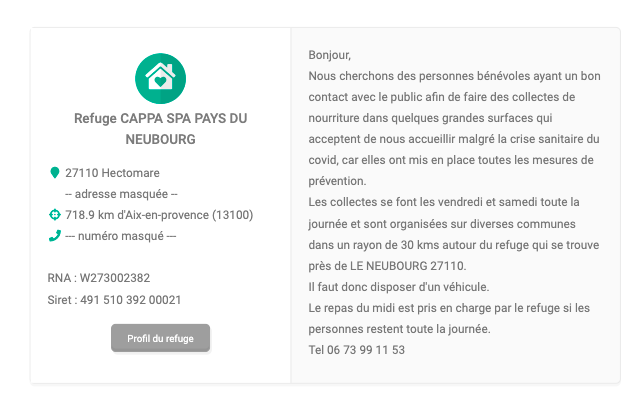 Refuge CAPPA SPA PAYS DU NEUBOURG

27110 Hectomare
-- adresse masquée --
718.9 km d'Aix-en-provence (13100)
--- numéro masqué ---

RNA : W273002382
Siret : 491 510 392 00021

Profil du refuge

Bonjour,
Nous cherchons des personnes bénévoles ayant un bon contact avec le public afin de faire des collectes de nourriture dans quelques grandes surfaces qui acceptent de nous accueillir malgré la crise sanitaire du covid, car elles ont mis en place toutes les mesures de prévention.
Les collectes se font les vendredi et samedi toute la journée et sont organisées sur diverses communes dans un rayon de 30 kms autour du refuge qui se trouve près de LE NEUBOURG 27110.
Il faut donc disposer d'un véhicule.
Le repas du midi est pris en charge par le refuge si les personnes restent toute la journée.
Tel 06 73 99 11 53